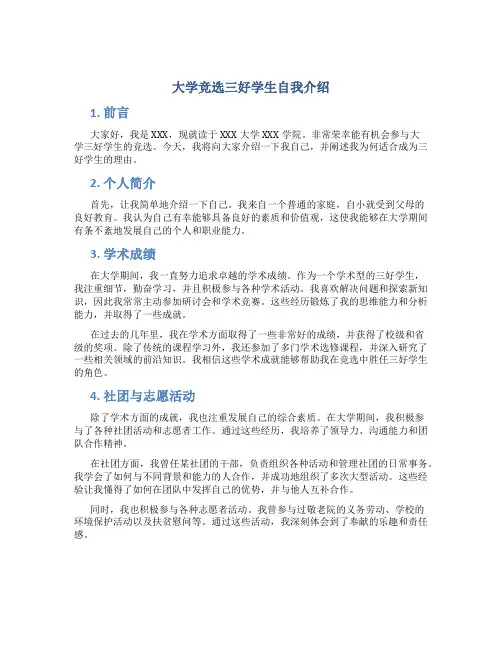 大学竞选三好学生自我介绍

1. 前言

大家好，我是 XXX，现就读于 XXX 大学 XXX 学院。非常荣幸能有机会参与大学三好学生的竞选。今天，我将向大家介绍一下我自己，并阐述我为何适合成为三好学生的理由。

2. 个人简介

首先，让我简单地介绍一下自己。我来自一个普通的家庭，自小就受到父母的良好教育。我认为自己有幸能够具备良好的素质和价值观，这使我能够在大学期间有条不紊地发展自己的个人和职业能力。

3. 学术成绩

在大学期间，我一直努力追求卓越的学术成绩。作为一个学术型的三好学生，我注重细节，勤奋学习，并且积极参与各种学术活动。我喜欢解决问题和探索新知识，因此我常常主动参加研讨会和学术竞赛。这些经历锻炼了我的思维能力和分析能力，并取得了一些成就。

在过去的几年里，我在学术方面取得了一些非常好的成绩，并获得了校级和省级的奖项。除了传统的课程学习外，我还参加了多门学术选修课程，并深入研究了一些相关领域的前沿知识。我相信这些学术成就能够帮助我在竞选中胜任三好学生的角色。

4. 社团与志愿活动

除了学术方面的成就，我也注重发展自己的综合素质。在大学期间，我积极参与了各种社团活动和志愿者工作。通过这些经历，我培养了领导力、沟通能力和团队合作精神。

在社团方面，我曾任某社团的干部，负责组织各种活动和管理社团的日常事务。我学会了如何与不同背景和能力的人合作，并成功地组织了多次大型活动。这些经验让我懂得了如何在团队中发挥自己的优势，并与他人互补合作。

同时，我也积极参与各种志愿者活动。我曾参与过敬老院的义务劳动、学校的环境保护活动以及扶贫慰问等。通过这些活动，我深刻体会到了奉献的乐趣和责任感。